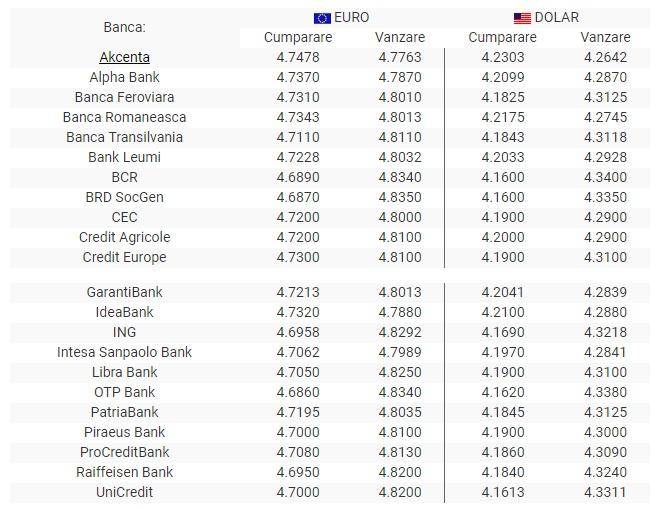 | Banca: | EURO Cumparare | EURO Vanzare | DOLAR Cumparare | DOLAR Vanzare |
|---|---|---|---|---|
| Akcenta | 4.7478 | 4.7763 | 4.2303 | 4.2642 |
| Alpha Bank | 4.7370 | 4.7870 | 4.2099 | 4.2870 |
| Banca Feroviara | 4.7310 | 4.8010 | 4.1825 | 4.3125 |
| Banca Romaneasca | 4.7343 | 4.8013 | 4.2175 | 4.2745 |
| Banca Transilvania | 4.7110 | 4.8110 | 4.1843 | 4.3118 |
| Bank Leumi | 4.7228 | 4.8032 | 4.2033 | 4.2928 |
| BCR | 4.6890 | 4.8340 | 4.1600 | 4.3400 |
| BRD SocGen | 4.6870 | 4.8350 | 4.1600 | 4.3350 |
| CEC | 4.7200 | 4.8000 | 4.1900 | 4.2900 |
| Credit Agricole | 4.7200 | 4.8100 | 4.2000 | 4.2900 |
| Credit Europe | 4.7300 | 4.8100 | 4.1900 | 4.3100 |
| GarantiBank | 4.7213 | 4.8013 | 4.2041 | 4.2839 |
| IdeaBank | 4.7320 | 4.7880 | 4.2100 | 4.2880 |
| ING | 4.6958 | 4.8292 | 4.1690 | 4.3218 |
| Intesa Sanpaolo Bank | 4.7062 | 4.7989 | 4.1970 | 4.2841 |
| Libra Bank | 4.7050 | 4.8250 | 4.1900 | 4.3100 |
| OTP Bank | 4.6860 | 4.8340 | 4.1620 | 4.3380 |
| PatriaBank | 4.7195 | 4.8035 | 4.1845 | 4.3125 |
| Piraeus Bank | 4.7000 | 4.8100 | 4.1900 | 4.3000 |
| ProCreditBank | 4.7080 | 4.8130 | 4.1860 | 4.3090 |
| Raiffeisen Bank | 4.6950 | 4.8200 | 4.1840 | 4.3240 |
| UniCredit | 4.7000 | 4.8200 | 4.1613 | 4.3311 |